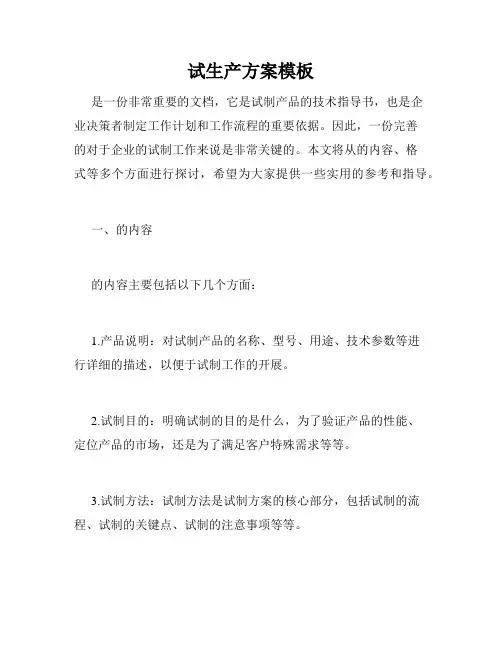 试生产方案模板

是一份非常重要的文档，它是试制产品的技术指导书，也是企业决策者制定工作计划和工作流程的重要依据。因此，一份完善的对于企业的试制工作来说是非常关键的。本文将从的内容、格式等多个方面进行探讨，希望为大家提供一些实用的参考和指导。

一、的内容

的内容主要包括以下几个方面：

1.产品说明：对试制产品的名称、型号、用途、技术参数等进行详细的描述，以便于试制工作的开展。

2.试制目的：明确试制的目的是什么，为了验证产品的性能、定位产品的市场，还是为了满足客户特殊需求等等。

3.试制方法：试制方法是试制方案的核心部分，包括试制的流程、试制的关键点、试制的注意事项等等。